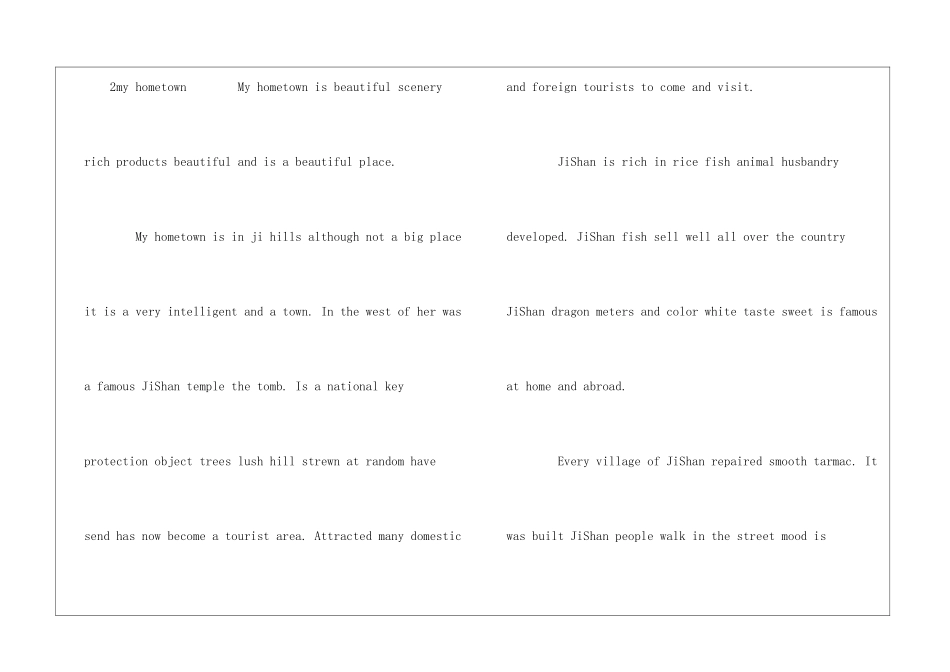 2my hometown My hometown is beautiful scenery rich products beautiful and is a beautiful place.

My hometown is in ji hills although not a big place it is a very intelligent and a town. In the west of her was a famous JiShan temple the tomb. Is a national key protection object trees lush hill strewn at random have send has now become a tourist area. Attracted many domestic and foreign tourists to come and visit.

JiShan is rich in rice fish animal husbandry developed. JiShan fish sell well all over the country JiShan dragon meters and color white taste sweet is famous at home and abroad.

Every village of JiShan repaired smooth tarmac. It was built JiShan people walk in the street mood is